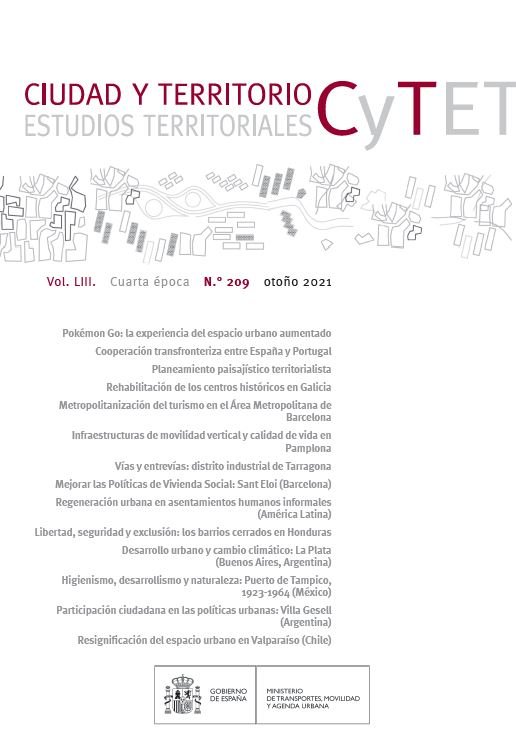 CIUDAD Y TERRITORIO
ESTUDIOS TERRITORIALES

CyTET

Vol. LIII. Cuarta época N.º 209 otoño 2021

Pokémon Go: la experiencia del espacio urbano aumentado

Cooperación transfronteriza entre España y Portugal

Planeamiento paisajístico territorialista

Rehabilitación de los centros históricos en Galicia

Metropolitanización del turismo en el Área Metropolitana de Barcelona

Infraestructuras de movilidad vertical y calidad de vida en Pamplona

Vías y entrevías: distrito industrial de Tarragona

Mejorar las Políticas de Vivienda Social: Sant Eloi (Barcelona)

Regeneración urbana en asentamientos humanos informales (América Latina)

Libertad, seguridad y exclusión: los barrios cerrados en Honduras

Desarrollo urbano y cambio climático: La Plata (Buenos Aires, Argentina)

Higienismo, desarrollismo y naturaleza: Puerto de Tampico, 1923-1964 (México)

Participación ciudadana en las políticas urbanas: Villa Gesell (Argentina)

Resignificación del espacio urbano en Valparaíso (Chile)

GOBIERNO DE ESPAÑA

MINISTERIO DE TRANSPORTES, MOVILIDAD Y AGENDA URBANA